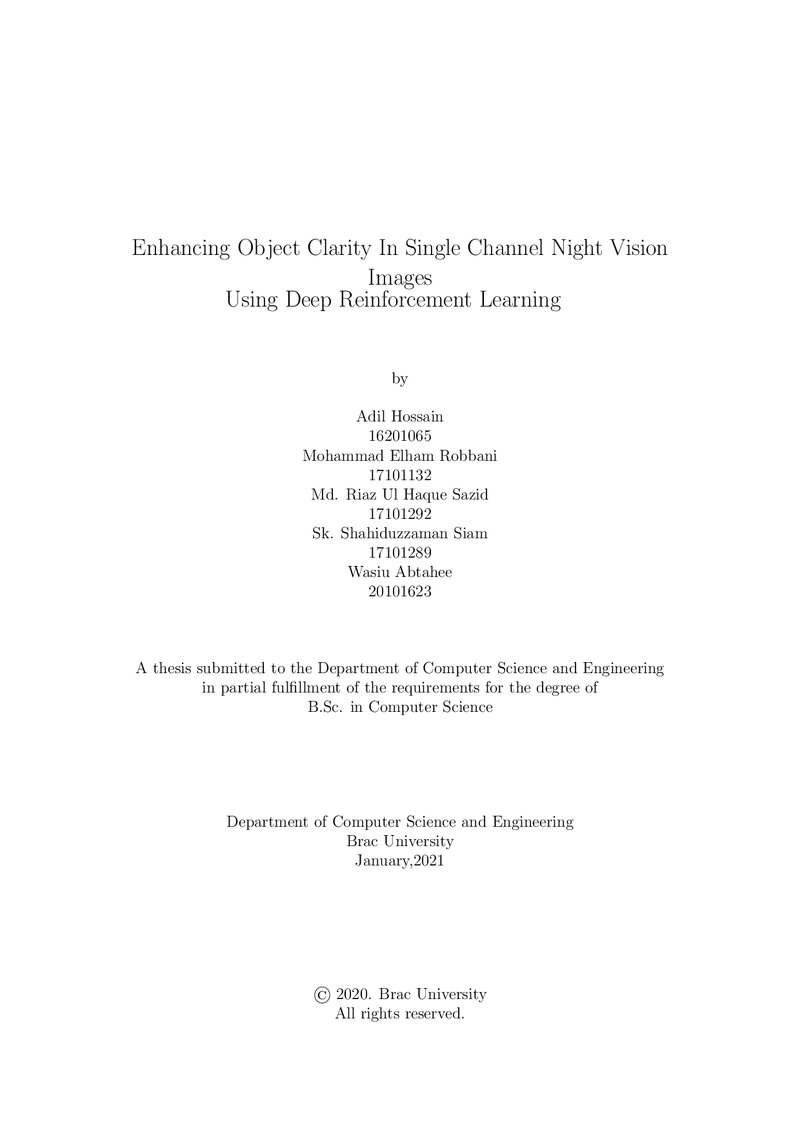 Enhancing Object Clarity In Single Channel Night Vision Images
Using Deep Reinforcement Learning

by

Adil Hossain
16201065
Mohammad Elham Robbani
17101132
Md. Riaz Ul Haque Sazid
17101292
Sk. Shahiduzzaman Siam
17101289
Wasiu Abtahee
20101623

A thesis submitted to the Department of Computer Science and Engineering in partial fulfillment of the requirements for the degree of B.Sc. in Computer Science

Department of Computer Science and Engineering
Brac University
January,2021

© 2020. Brac University
All rights reserved.